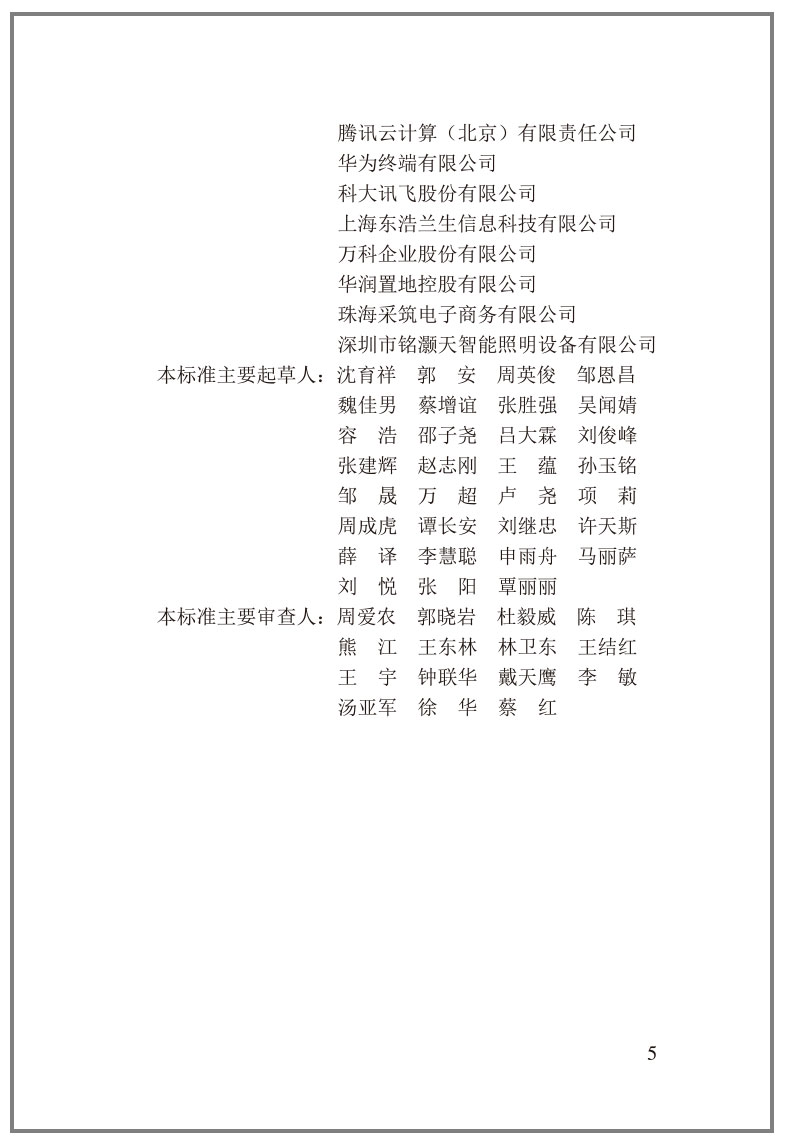 腾讯云计算（北京）有限责任公司
华为终端有限公司
科大讯飞股份有限公司
上海东浩兰生信息科技有限公司
万科企业股份有限公司
华润置地控股有限公司
珠海采筑电子商务有限公司
深圳市铭灏天智能照明设备有限公司

本标准主要起草人：沈育祥　郭　安　周英俊　邹恩昌
魏佳男　蔡增谊　张胜强　吴闻婧
容　浩　邵子尧　吕大霖　刘俊峰
张建辉　赵志刚　王　蕴　孙玉铭
邹　晟　万　超　卢　尧　项　莉
周成虎　谭长安　刘继忠　许天斯
薛　译　李慧聪　申雨舟　马丽萨
刘　悦　张　阳　覃丽丽

本标准主要审查人：周爱农　郭晓岩　杜毅威　陈　琪
熊　江　王东林　林卫东　王结红
王　宇　钟联华　戴天鹰　李　敏
汤亚军　徐　华　蔡　红

5